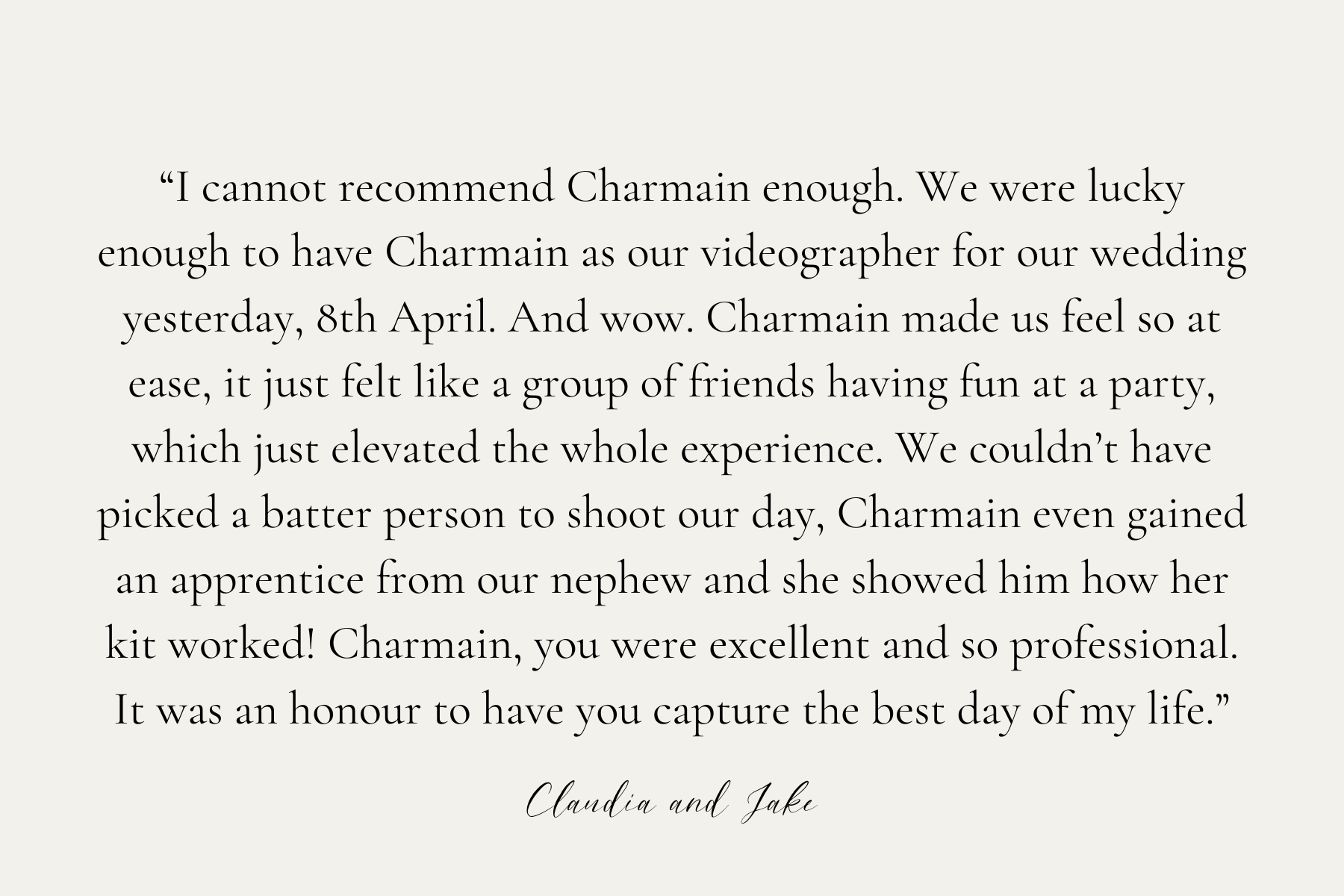 “I cannot recommend Charmain enough. We were lucky enough to have Charmain as our videographer for our wedding yesterday, 8th April. And wow. Charmain made us feel so at ease, it just felt like a group of friends having fun at a party, which just elevated the whole experience. We couldn’t have picked a batter person to shoot our day, Charmain even gained an apprentice from our nephew and she showed him how her kit worked! Charmain, you were excellent and so professional. It was an honour to have you capture the best day of my life.”

Claudia and Jake